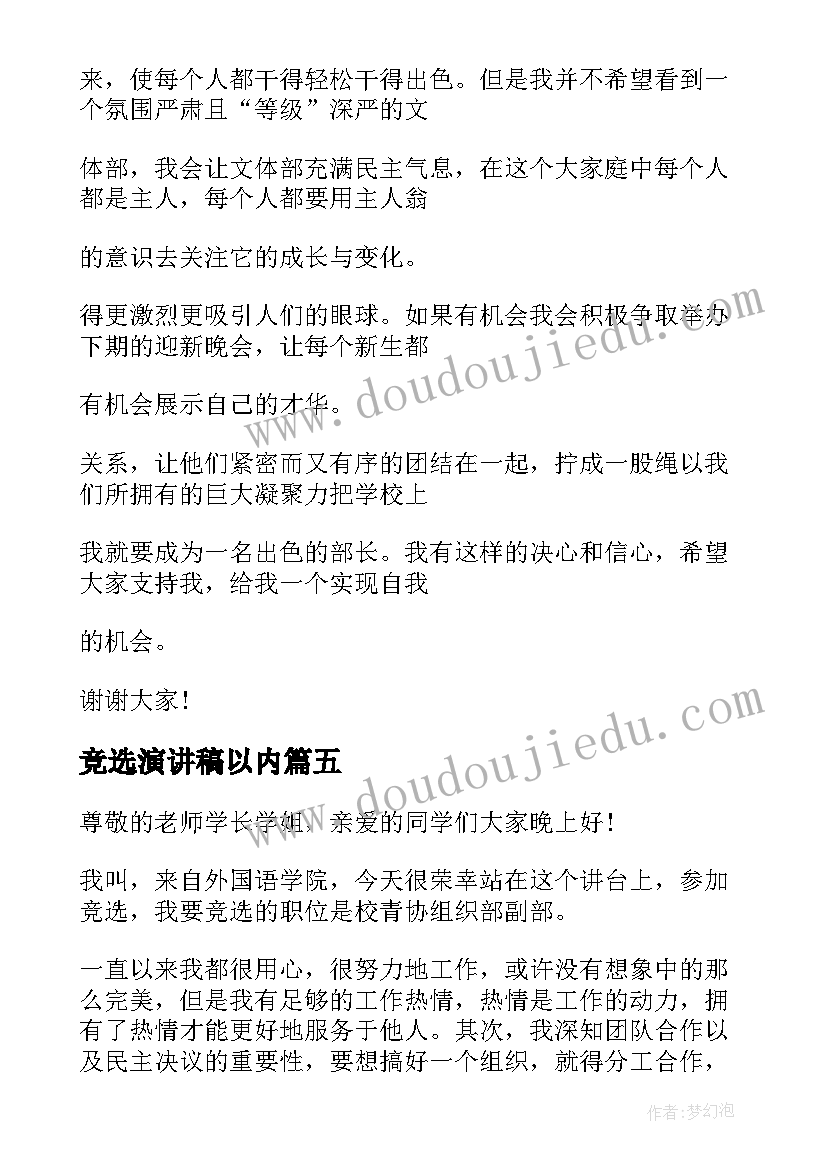 来，使每个人都干得轻松干得出色。但是我并不希望看到一个氛围严肃且“等级”深严的文

体部，我会让文体部充满民主气息，在这个大家庭中每个人都是主人，每个人都要用主人翁

的意识去关注它的成长与变化。

得更激烈更吸引人们的眼球。如果有机会我会积极争取举办下期的迎新晚会，让每个新生都

有机会展示自己的才华。

关系，让他们紧密而又有序的团结在一起，拧成一股绳以我们所拥有的巨大凝聚力把学校上

我就要成为一名出色的部长。我有这样的决心和信心，希望大家支持我，给我一个实现自我

的机会。

谢谢大家！

竞选演讲稿以内篇五

尊敬的老师学长学姐、亲爱的同学们大家晚上好！

我叫，来自外国语学院，今天很荣幸站在这个讲台上，参加竞选，我要竞选的职位是校青协组织部副部。

一直以来我都很用心，很努力地工作，或许没有想象中的那么完美，但是我有足够的工作热情，热情是工作的动力，拥有了热情才能更好地服务于他人。其次，我深知团队合作以及民主决议的重要性，要想搞好一个组织，就得分工合作，

www.doudoujiedu.com

www.doudoujiedu.com

作者：梦幻泡